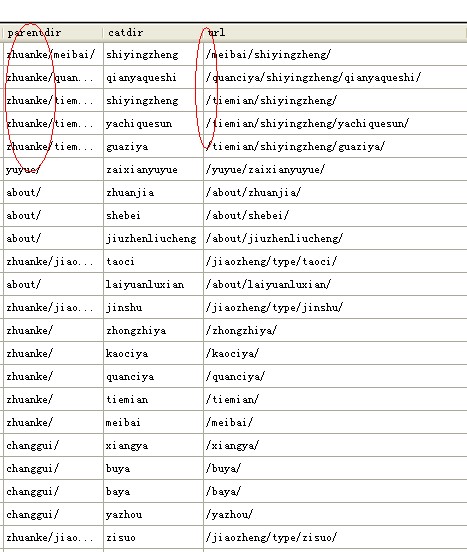 | parentdir | catdir | url |
|---|---|---|
| zhuanke/meibai/ | shiyingzheng | /meibai/shiyingzheng/ |
| zhuanke/quan... | qianyaqueshi | /quanciya/shiyingzheng/qianyaqueshi/ |
| zhuanke/tiem... | shiyingzheng | /tiemian/shiyingzheng/ |
| zhuanke/tiem... | yachiquesun | /tiemian/shiyingzheng/yachiquesun/ |
| zhuanke/tiem... | guaziya | /tiemian/shiyingzheng/guaziya/ |
| yuyue/ | zaixianyuyue | /yuyue/zaixianyuyue/ |
| about/ | zhuanjia | /about/zhuanjia/ |
| about/ | shebei | /about/shebei/ |
| about/ | jiuzhenliucheng | /about/jiuzhenliucheng/ |
| zhuanke/jiao... | taoci | /jiaozheng/type/taoci/ |
| about/ | laiyuanluxian | /about/laiyuanluxian/ |
| zhuanke/jiao... | jinshu | /jiaozheng/type/jinshu/ |
| zhuanke/ | zhongzhiya | /zhongzhiya/ |
| zhuanke/ | kaociya | /kaociya/ |
| zhuanke/ | quanciya | /quanciya/ |
| zhuanke/ | tiemian | /tiemian/ |
| zhuanke/ | meibai | /meibai/ |
| changgui/ | xiangya | /xiangya/ |
| changgui/ | buya | /buya/ |
| changgui/ | baya | /baya/ |
| changgui/ | yazhou | /yazhou/ |
| zhuanke/jiao... | zisuo | /jiaozheng/type/zisuo/ |